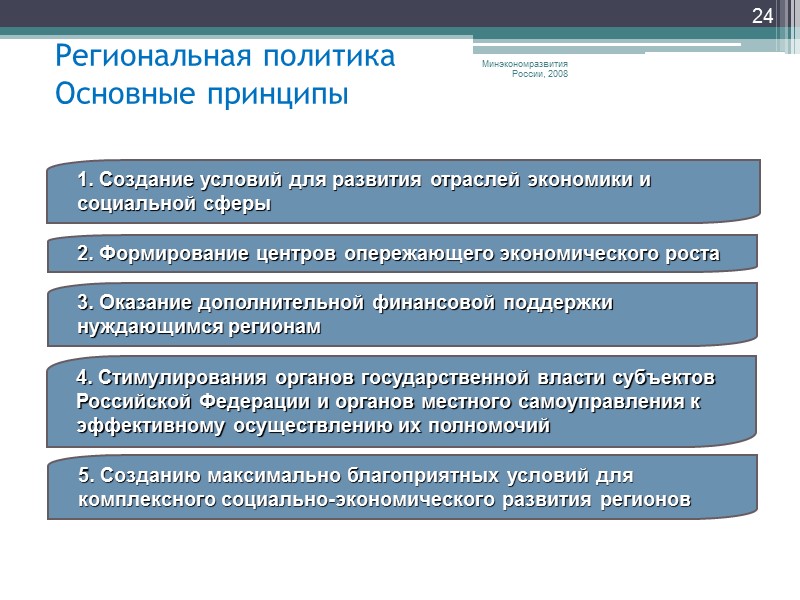 24

Региональная политика
Основные принципы

Минэкономразвития России, 2008

1. Создание условий для развития отраслей экономики и социальной сферы

2. Формирование центров опережающего экономического роста

3. Оказание дополнительной финансовой поддержки нуждающимся регионам

4. Стимулирования органов государственной власти субъектов Российской Федерации и органов местного самоуправления к эффективному осуществлению их полномочий

5. Созданию максимально благоприятных условий для комплексного социально-экономического развития регионов